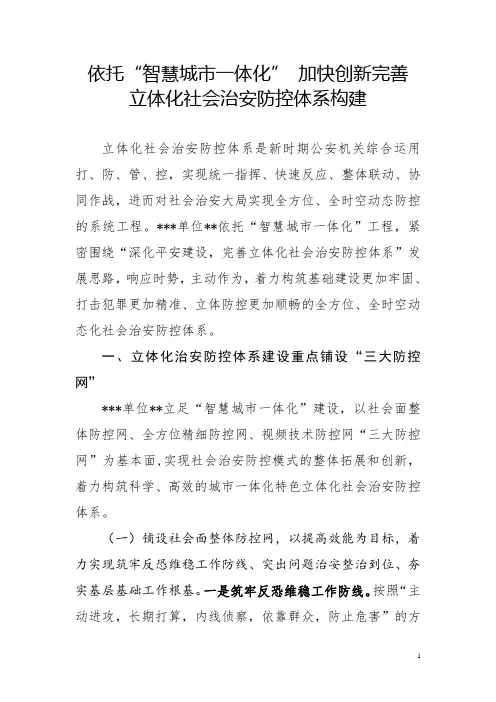 依托“智慧城市一体化” 加快创新完善立体化社会治安防控体系构建

立体化社会治安防控体系是新时期公安机关综合运用打、防、管、控，实现统一指挥、快速反应、整体联动、协同作战，进而对社会治安大局实现全方位、全时空动态防控的系统工程。***单位**依托“智慧城市一体化”工程，紧密围绕“深化平安建设，完善立体化社会治安防控体系”发展思路，响应时势，主动作为，着力构筑基础建设更加牢固、打击犯罪更加精准、立体防控更加顺畅的全方位、全时空动态化社会治安防控体系。

一、立体化治安防控体系建设重点铺设“三大防控网”

***单位**立足“智慧城市一体化”建设，以社会面整体防控网、全方位精细防控网、视频技术防控网“三大防控网”为基本面，实现社会治安防控模式的整体拓展和创新，着力构筑科学、高效的城市一体化特色立体化社会治安防控体系。

（一）铺设社会面整体防控网，以提高效能为目标，着力实现筑牢反恐维稳工作防线、突出问题治安整治到位、夯实基层基础工作根基。一是筑牢反恐维稳工作防线。按照“主动进攻，长期打算，内线侦察，依靠群众，防止危害”的方

1